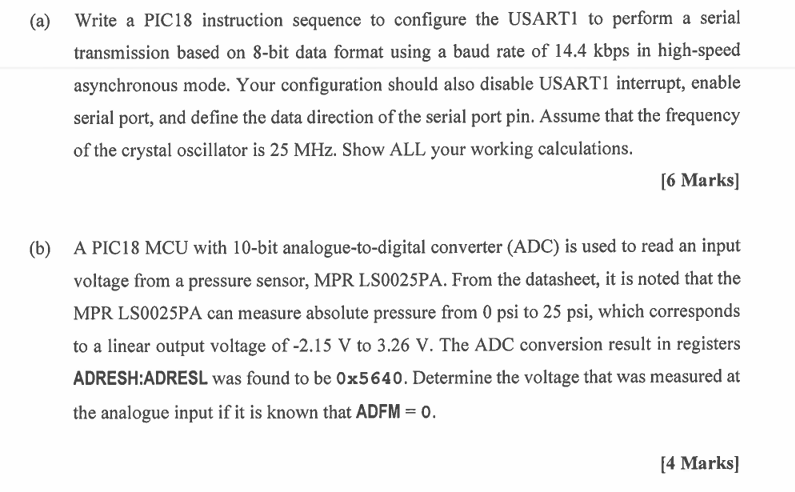 (a) Write a PIC18 instruction sequence to configure the USART1 to perform a serial transmission based on 8-bit data format using a baud rate of 14.4 kbps in high-speed asynchronous mode. Your configuration should also disable USART1 interrupt, enable serial port, and define the data direction of the serial port pin. Assume that the frequency of the crystal oscillator is 25 MHz. Show ALL your working calculations.

[6 Marks]

(b) A PIC18 MCU with 10-bit analogue-to-digital converter (ADC) is used to read an input voltage from a pressure sensor, MPR LS0025PA. From the datasheet, it is noted that the MPR LS0025PA can measure absolute pressure from 0 psi to 25 psi, which corresponds to a linear output voltage of -2.15 V to 3.26 V. The ADC conversion result in registers ADRESH:ADRESL was found to be 0x5640. Determine the voltage that was measured at the analogue input if it is known that ADFM = 0.

[4 Marks]